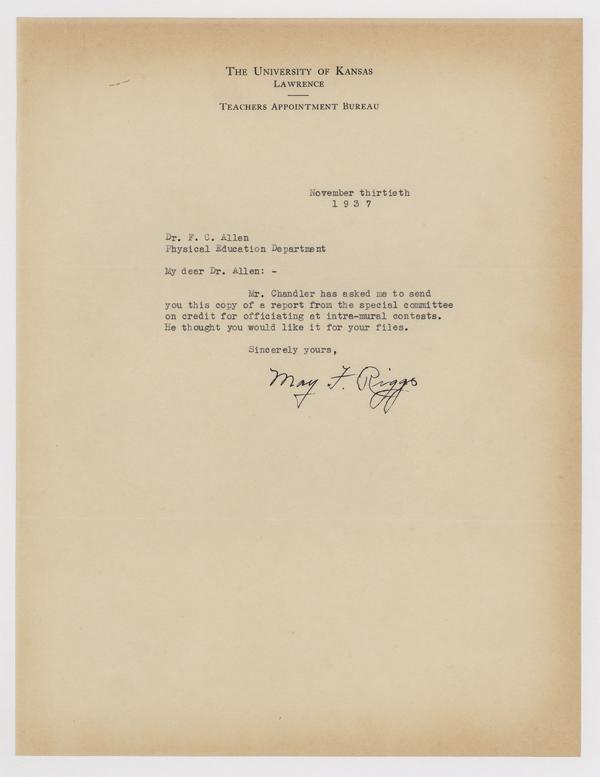 THE UNIVERSITY OF KANSAS
LAWRENCE

TEACHERS APPOINTMENT BUREAU

November thirtieth
1 9 3 7

Dr. F. C. Allen
Physical Education Department

My dear Dr. Allen: -

Mr. Chandler has asked me to send you this copy of a report from the special committee on credit for officiating at intra-mural contests. He thought you would like it for your files.

Sincerely yours,

May F. Riggs